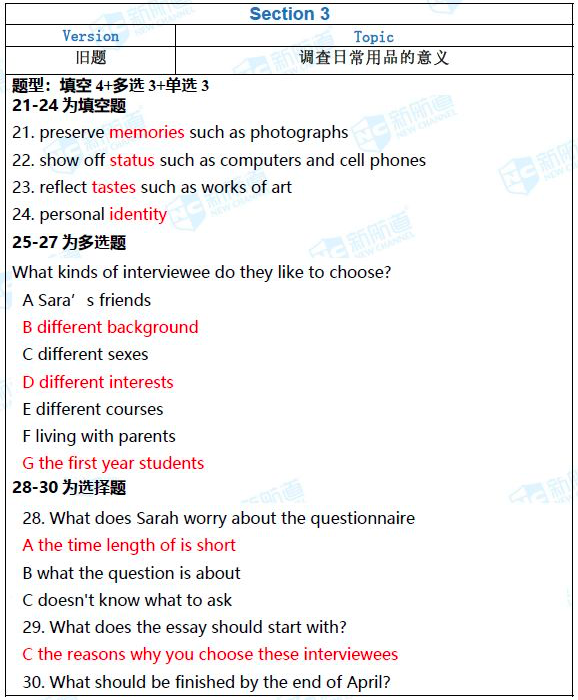 Section 3

| Version | Topic |
|---|---|
| 旧题 | 调查日常用品的意义 |

题型：填空 4+多选 3+单选 3
21-24 为填空题
21. preserve memories such as photographs
22. show off status such as computers and cell phones
23. reflect tastes such as works of art
24. personal identity
25-27 为多选题
What kinds of interviewee do they like to choose?
A Sara’ s friends
B different background
C different sexes
D different interests
E different courses
F living with parents
G the first year students
28-30 为选择题
28. What does Sarah worry about the questionnaire
A the time length of is short
B what the question is about
C doesn't know what to ask
29. What does the essay should start with?
C the reasons why you choose these interviewees
30. What should be finished by the end of April?